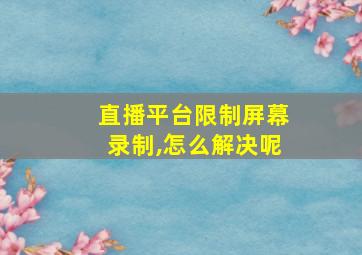 直播平台限制屏幕录制,怎么解决呢